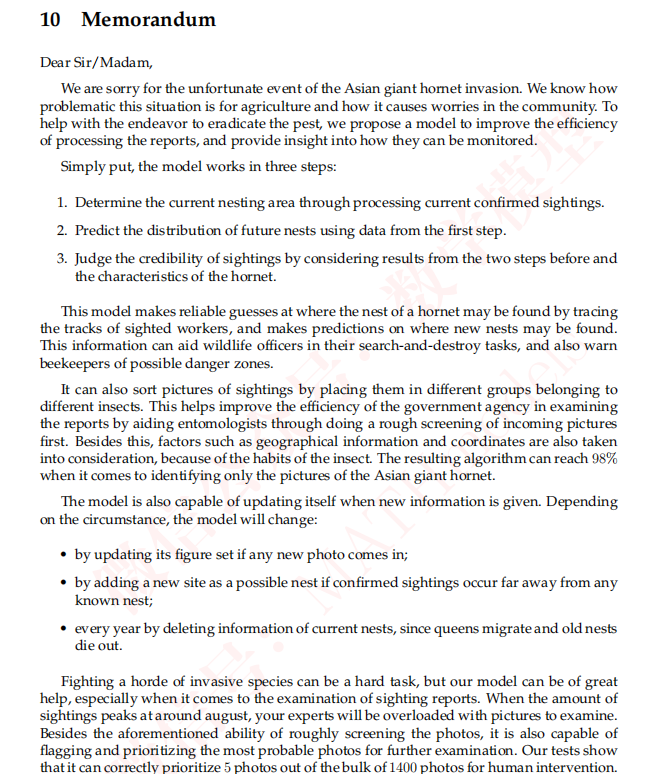 10 Memorandum

Dear Sir/Madam,

We are sorry for the unfortunate event of the Asian giant hornet invasion. We know how problematic this situation is for agriculture and how it causes worries in the community. To help with the endeavor to eradicate the pest, we propose a model to improve the efficiency of processing the reports, and provide insight into how they can be monitored.

Simply put, the model works in three steps:

1. Determine the current nesting area through processing current confirmed sightings.

2. Predict the distribution of future nests using data from the first step.

3. Judge the credibility of sightings by considering results from the two steps before and the characteristics of the hornet.

This model makes reliable guesses at where the nest of a hornet may be found by tracing the tracks of sighted workers, and makes predictions on where new nests may be found. This information can aid wildlife officers in their search-and-destroy tasks, and also warn beekeepers of possible danger zones.

It can also sort pictures of sightings by placing them in different groups belonging to different insects. This helps improve the efficiency of the government agency in examining the reports by aiding entomologists through doing a rough screening of incoming pictures first. Besides this, factors such as geographical information and coordinates are also taken into consideration, because of the habits of the insect. The resulting algorithm can reach 98% when it comes to identifying only the pictures of the Asian giant hornet.

The model is also capable of updating itself when new information is given. Depending on the circumstance, the model will change:

• by updating its figure set if any new photo comes in;

• by adding a new site as a possible nest if confirmed sightings occur far away from any known nest;

• every year by deleting information of current nests, since queens migrate and old nests die out.

Fighting a horde of invasive species can be a hard task, but our model can be of great help, especially when it comes to the examination of sighting reports. When the amount of sightings peaks at around august, your experts will be overloaded with pictures to examine. Besides the aforementioned ability of roughly screening the photos, it is also capable of flagging and prioritizing the most probable photos for further examination. Our tests show that it can correctly prioritize 5 photos out of the bulk of 1400 photos for human intervention.